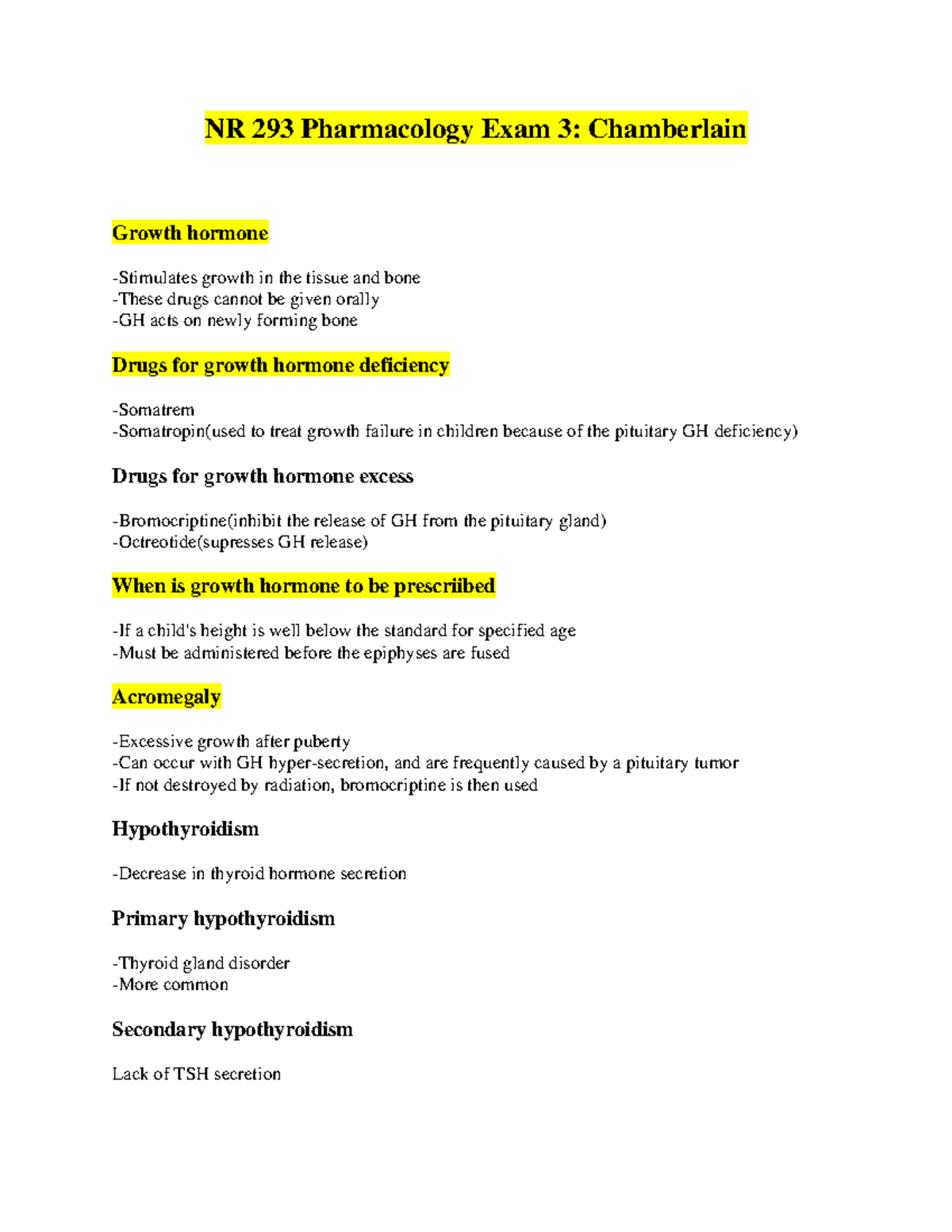 NR 293 Pharmacology Exam 3: Chamberlain

Growth hormone

-Stimulates growth in the tissue and bone
-These drugs cannot be given orally
-GH acts on newly forming bone

Drugs for growth hormone deficiency

-Somatrem
-Somatropin(used to treat growth failure in children because of the pituitary GH deficiency)

Drugs for growth hormone excess

-Bromocriptine(inhibit the release of GH from the pituitary gland)
-Octreotide(supresses GH release)

When is growth hormone to be prescriibed

-If a child's height is well below the standard for specified age
-Must be administered before the epiphyses are fused

Acromegaly

-Excessive growth after puberty
-Can occur with GH hyper-secretion, and are frequently caused by a pituitary tumor
-If not destroyed by radiation, bromocriptine is then used

Hypothyroidism

-Decrease in thyroid hormone secretion

Primary hypothyroidism

-Thyroid gland disorder
-More common

Secondary hypothyroidism

Lack of TSH secretion